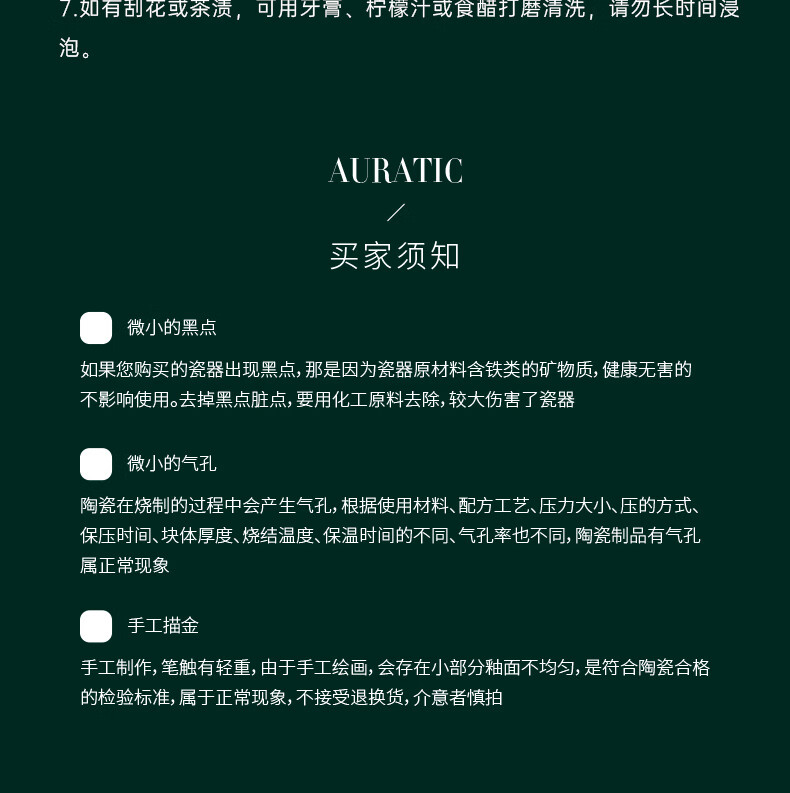 7.如有刮花或茶渍，可用牙膏、柠檬汁或食醋打磨清洗，请勿长时间浸泡。

AURATIC
/
买家须知

微小的黑点

如果您购买的瓷器出现黑点，那是因为瓷器原材料含铁类的矿物质，健康无害的不影响使用。去掉黑点脏点，要用化工原料去除，较大伤害了瓷器

微小的气孔

陶瓷在烧制的过程中会产生气孔，根据使用材料、配方工艺、压力大小、压的方式、保压时间、块体厚度、烧结温度、保温时间的不同、气孔率也不同，陶瓷制品有气孔属正常现象

手工描金

手工制作，笔触有轻重，由于手工绘画，会存在小部分釉面不均匀，是符合陶瓷合格的检验标准，属于正常现象，不接受退换货，介意者慎拍